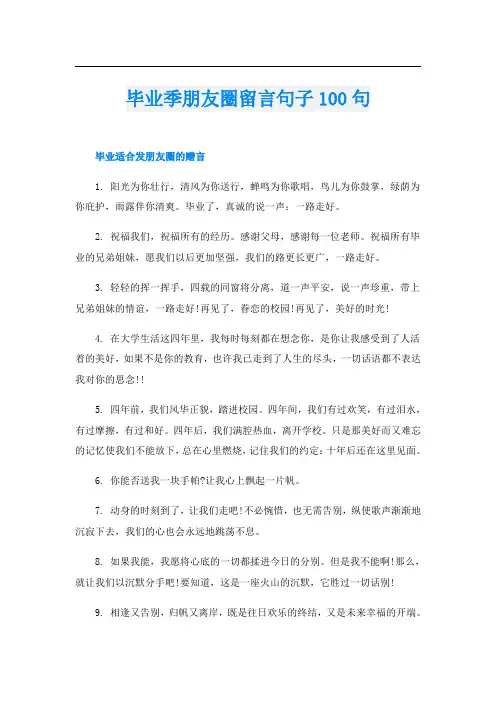 毕业季朋友圈留言句子100句

毕业适合发朋友圈的赠言

1. 阳光为你壮行，清风为你送行，蝉鸣为你歌唱，鸟儿为你鼓掌，绿荫为你庇护，雨露伴你清爽。毕业了，真诚的说一声：一路走好。

2. 祝福我们，祝福所有的经历。感谢父母，感谢每一位老师。祝福所有毕业的兄弟姐妹，愿我们以后更加坚强，我们的路更长更广，一路走好。

3. 轻轻的挥一挥手，四载的同窗将分离，道一声平安，说一声珍重，带上兄弟姐妹的情谊，一路走好！再见了，眷恋的校园！再见了，美好的时光！

4. 在大学生活这四年里，我每时每刻都在想念你，是你让我感受到了人活着的美好，如果不是你的教育，也许我已走到了人生的尽头，一切话语都不表达我对你的思念！！

5. 四年前，我们风华正貌，踏进校园。四年间，我们有过欢笑，有过泪水，有过摩擦，有过和好。四年后，我们满腔热血，离开学校。只是那美好而又难忘的记忆使我们不能放下，总在心里燃烧，记住我们的约定：十年后还在这里见面。

6. 你能否送我一块手帕?让我心上飘起一片帆。

7. 动身的时刻到了，让我们走吧！不必惋惜，也无需告别，纵使歌声渐渐地沉寂下去，我们的心也会永远地跳荡不息。

8. 如果我能，我愿将心底的一切都揉进今日的分别。但是我不能啊！那么，就让我们以沉默分手吧！要知道，这是一座火山的沉默，它胜过一切话别！

9. 相逢又告别，归帆又离岸，既是往日欢乐的终结，又是未来幸福的开端。